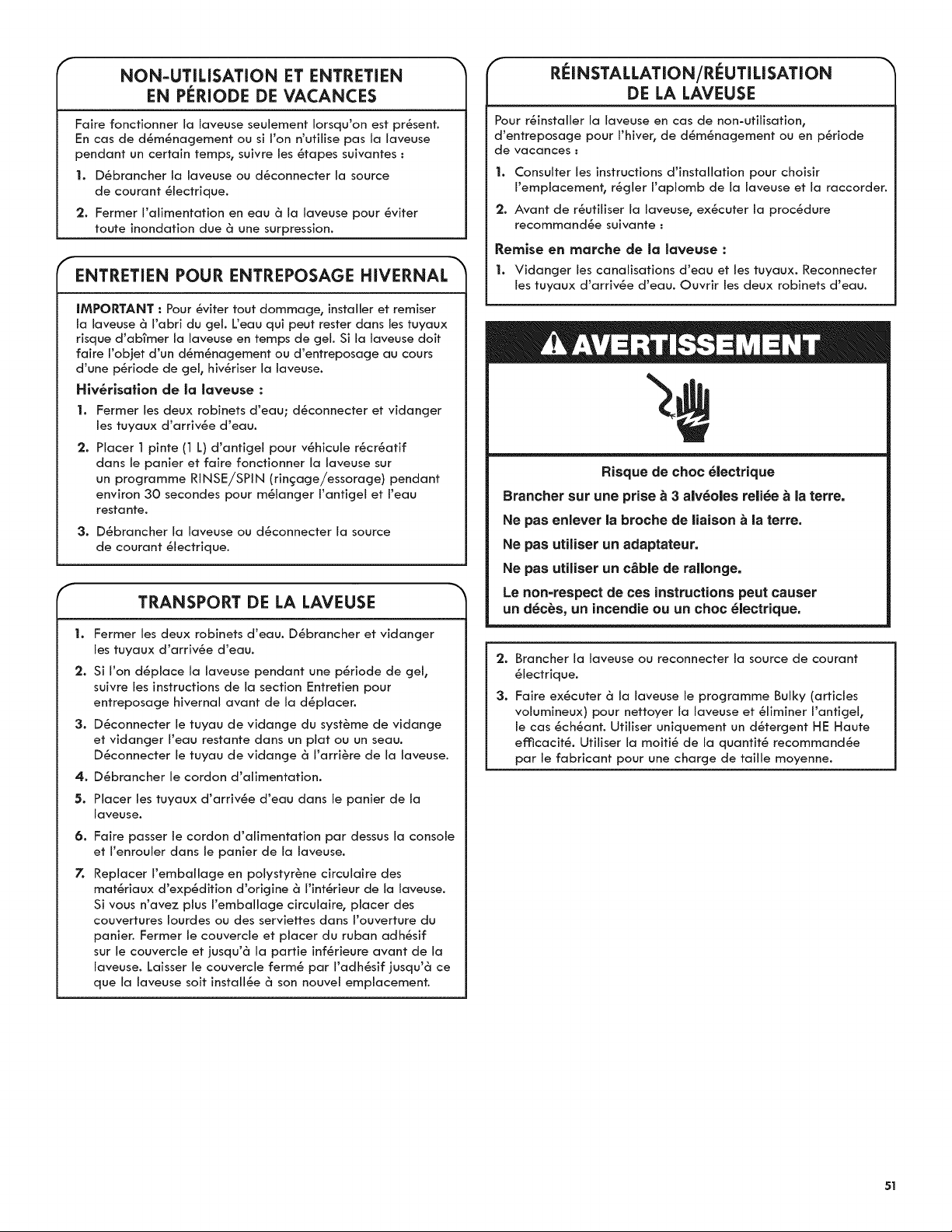 NON-UTILISATION ET ENTRETIEN
EN PÉRIODE DE VACANCES

Faire fonctionner la laveuse seulement lorsqu'on est présent. En cas de déménagement ou si l'on n'utilise pas la laveuse pendant un certain temps, suivre les étapes suivantes :

1. Débrancher la laveuse ou déconnecter la source de courant électrique.
2. Fermer l'alimentation en eau à la laveuse pour éviter toute inondation due à une surpression.

ENTRETIEN POUR ENTREPOSAGE HIVERNAL

IMPORTANT : Pour éviter tout dommage, installer et remiser la laveuse à l'abri du gel. L'eau qui peut rester dans les tuyaux risque d'abîmer la laveuse en temps de gel. Si la laveuse doit faire l'objet d'un déménagement ou d'entreposage au cours d'une période de gel, hivériser la laveuse.

Hivérisation de la laveuse :

1. Fermer les deux robinets d'eau; déconnecter et vidanger les tuyaux d'arrivée d'eau.
2. Placer 1 pinte (1 L) d'antigel pour véhicule récréatif dans le panier et faire fonctionner la laveuse sur un programme RINSE/SPIN (rinçage/essorage) pendant environ 30 secondes pour mélanger l'antigel et l'eau restante.
3. Débrancher la laveuse ou déconnecter la source de courant électrique.

TRANSPORT DE LA LAVEUSE

1. Fermer les deux robinets d'eau. Débrancher et vidanger les tuyaux d'arrivée d'eau.
2. Si l'on déplace la laveuse pendant une période de gel, suivre les instructions de la section Entretien pour entreposage hivernal avant de la déplacer.
3. Déconnecter le tuyau de vidange du système de vidange et vidanger l'eau restante dans un plat ou un seau. Déconnecter le tuyau de vidange à l'arrière de la laveuse.
4. Débrancher le cordon d'alimentation.
5. Placer les tuyaux d'arrivée d'eau dans le panier de la laveuse.
6. Faire passer le cordon d'alimentation par dessus la console et l'enrouler dans le panier de la laveuse.
7. Replacer l'emballage en polystyrène circulaire des matériaux d'expédition d'origine à l'intérieur de la laveuse. Si vous n'avez plus l'emballage circulaire, placer des couvertures lourdes ou des serviettes dans l'ouverture du panier. Fermer le couvercle et placer du ruban adhésif sur le couvercle et jusqu'à la partie inférieure avant de la laveuse. Laisser le couvercle fermé par l'adhésif jusqu'à ce que la laveuse soit installée à son nouvel emplacement.

RÉINSTALLATION/RÉUTILISATION
DE LA LAVEUSE

Pour réinstaller la laveuse en cas de non-utilisation, d'entreposage pour l'hiver, de déménagement ou en période de vacances :

1. Consulter les instructions d'installation pour choisir l'emplacement, régler l'aplomb de la laveuse et la raccorder.
2. Avant de réutiliser la laveuse, exécuter la procédure recommandée suivante :

Remise en marche de la laveuse :

1. Vidanger les canalisations d'eau et les tuyaux. Reconnecter les tuyaux d'arrivée d'eau. Ouvrir les deux robinets d'eau.

AVERTISSEMENT

Risque de choc électrique

Brancher sur une prise à 3 alvéoles reliée à la terre.

Ne pas enlever la broche de liaison à la terre.

Ne pas utiliser un adaptateur.

Ne pas utiliser un câble de rallonge.

Le non-respect de ces instructions peut causer un décès, un incendie ou un choc électrique.

2. Brancher la laveuse ou reconnecter la source de courant électrique.
3. Faire exécuter à la laveuse le programme Bulky (articles volumineux) pour nettoyer la laveuse et éliminer l'antigel, le cas échéant. Utiliser uniquement un détergent HE Haute efficacité. Utiliser la moitié de la quantité recommandée par le fabricant pour une charge de taille moyenne.

51